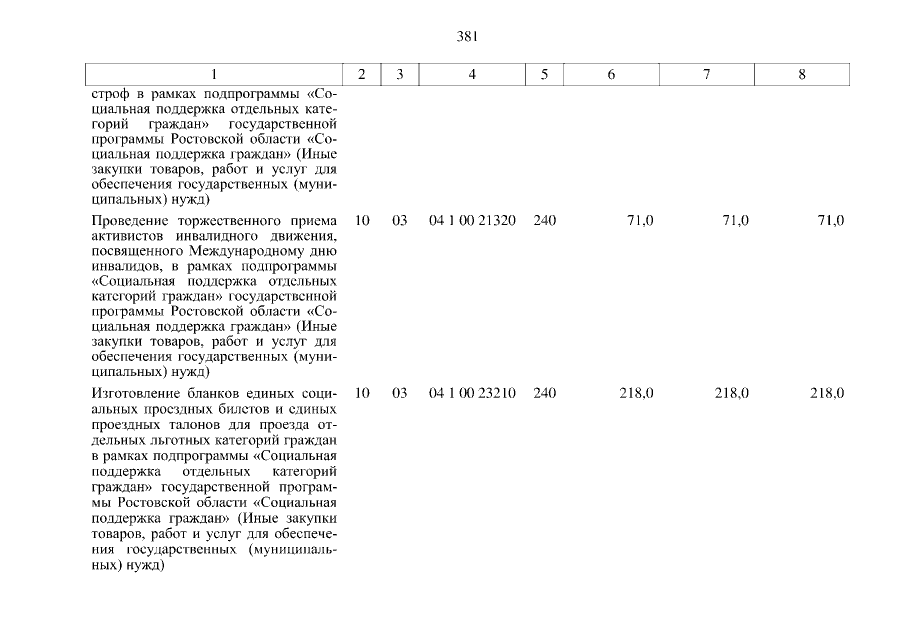 381

| 1 | 2 | 3 | 4 | 5 | 6 | 7 | 8 |
|---|---|---|---|---|---|---|---|
| строф в рамках подпрограммы «Социальная поддержка отдельных категорий граждан» государственной программы Ростовской области «Социальная поддержка граждан» (Иные закупки товаров, работ и услуг для обеспечения государственных (муниципальных) нужд) | | | | | | | |
| Проведение торжественного приема активистов инвалидного движения, посвященного Международному дню инвалидов, в рамках подпрограммы «Социальная поддержка отдельных категорий граждан» государственной программы Ростовской области «Социальная поддержка граждан» (Иные закупки товаров, работ и услуг для обеспечения государственных (муниципальных) нужд) | 10 | 03 | 04 1 00 21320 | 240 | 71,0 | 71,0 | 71,0 |
| Изготовление бланков единых социальных проездных билетов и единых проездных талонов для проезда отдельных льготных категорий граждан в рамках подпрограммы «Социальная поддержка отдельных категорий граждан» государственной программы Ростовской области «Социальная поддержка граждан» (Иные закупки товаров, работ и услуг для обеспечения государственных (муниципальных) нужд) | 10 | 03 | 04 1 00 23210 | 240 | 218,0 | 218,0 | 218,0 |